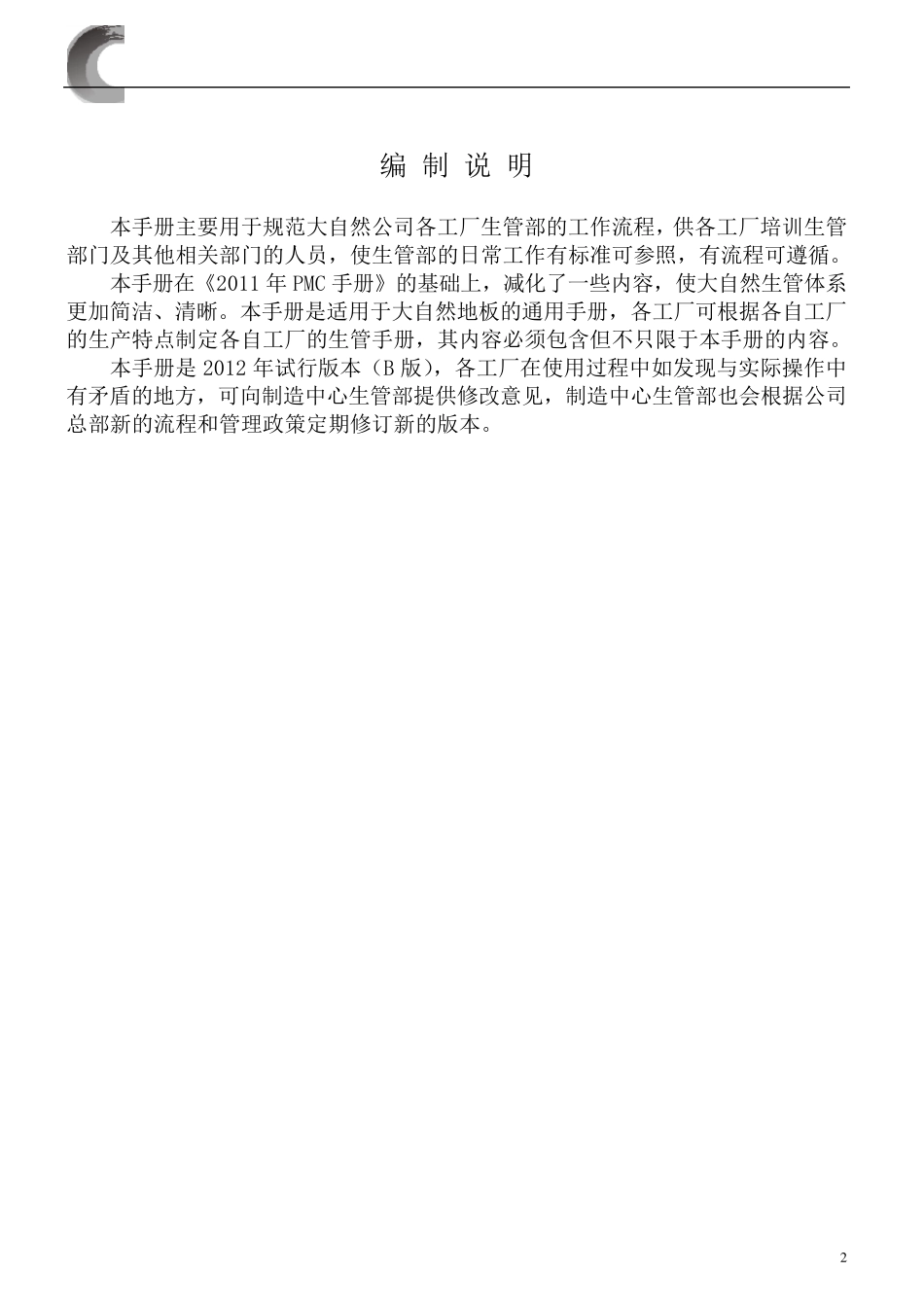 编 制 说 明

本手册主要用于规范大自然公司各工厂生管部的工作流程，供各工厂培训生管部门及其他相关部门的人员，使生管部的日常工作有标准可参照，有流程可遵循。

本手册在《2011 年 PMC 手册》的基础上，减化了一些内容，使大自然生管体系更加简洁、清晰。本手册是适用于大自然地板的通用手册，各工厂可根据各自工厂的生产特点制定各自工厂的生管手册，其内容必须包含但不只限于本手册的内容。

本手册是 2012 年试行版本（B 版），各工厂在使用过程中如发现与实际操作中有矛盾的地方，可向制造中心生管部提供修改意见，制造中心生管部也会根据公司总部新的流程和管理政策定期修订新的版本。

2